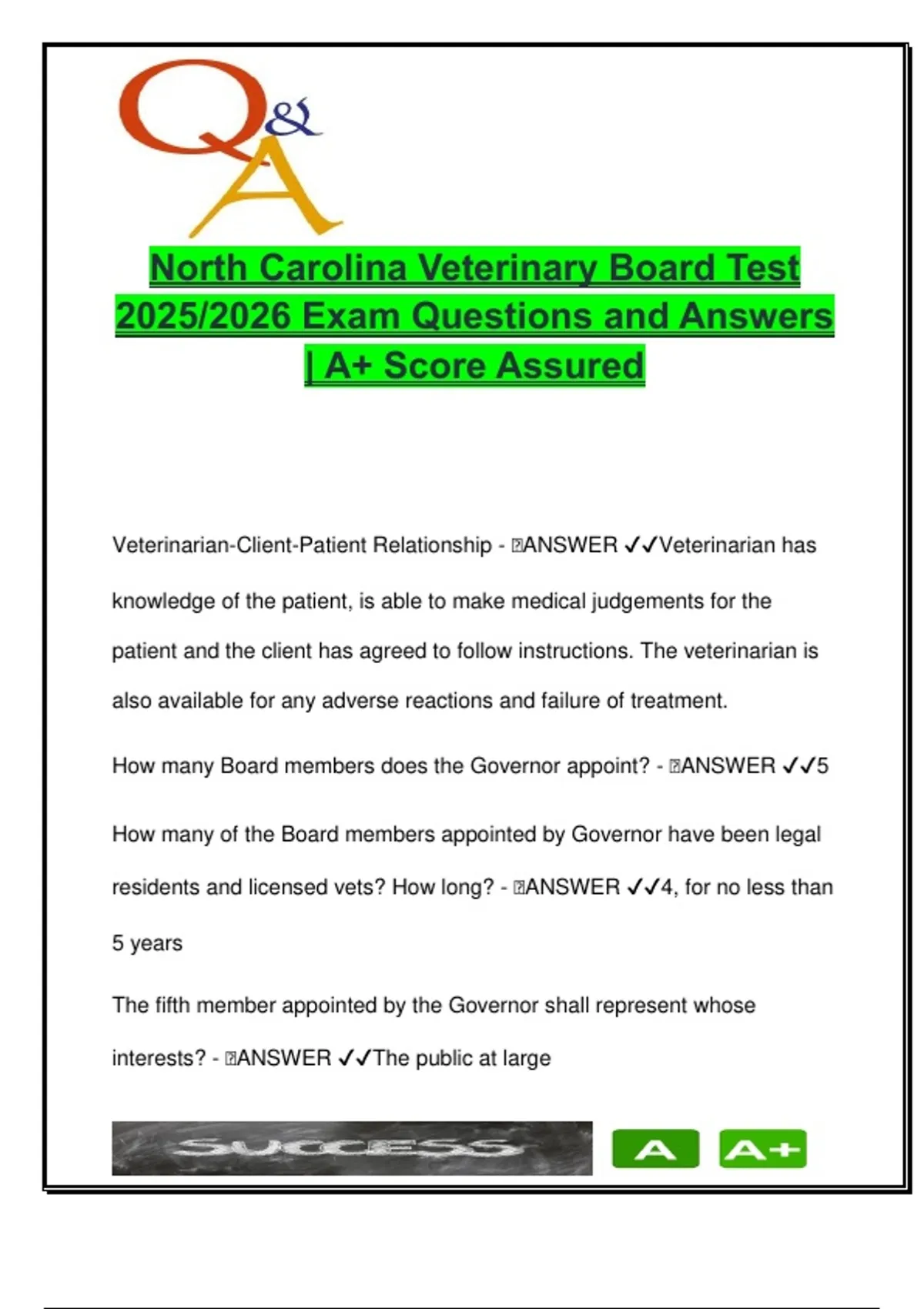 Q&A

North Carolina Veterinary Board Test 2025/2026 Exam Questions and Answers | A+ Score Assured

Veterinarian-Client-Patient Relationship - ANSWER ✓✓Veterinarian has knowledge of the patient, is able to make medical judgements for the patient and the client has agreed to follow instructions. The veterinarian is also available for any adverse reactions and failure of treatment.

How many Board members does the Governor appoint? - ANSWER ✓✓5

How many of the Board members appointed by Governor have been legal residents and licensed vets? How long? - ANSWER ✓✓4, for no less than 5 years

The fifth member appointed by the Governor shall represent whose interests? - ANSWER ✓✓The public at large

SUCCESS

A

A+